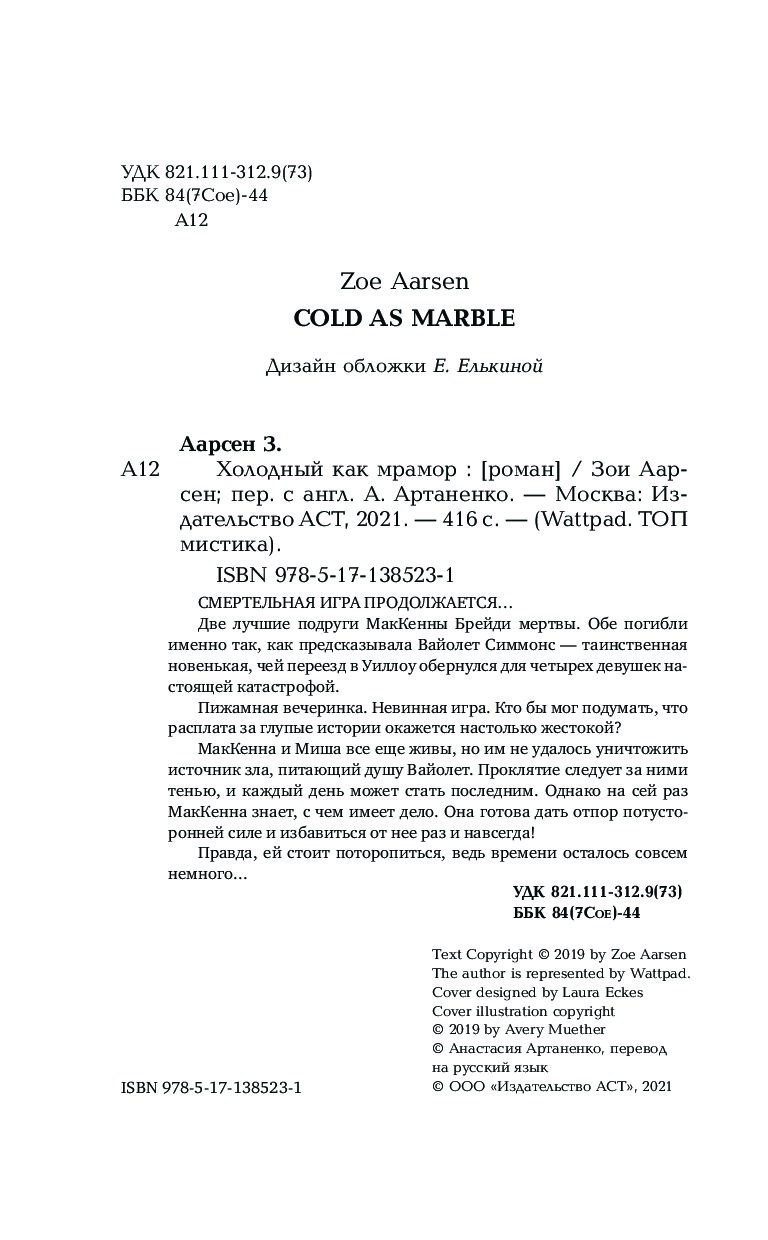 УДК 821.111-312.9(73)
ББК 84(7Сое)-44
А12

Zoe Aarsen
COLD AS MARBLE

Дизайн обложки Е. Елькиной

Аарсен З.
А12 Холодный как мрамор : [роман] / Зои Аарсен; пер. с англ. А. Артаненко. — Москва: Издательство АСТ, 2021. — 416 с. — (Wattpad. ТОП мистика).

ISBN 978-5-17-138523-1

СМЕРТЕЛЬНАЯ ИГРА ПРОДОЛЖАЕТСЯ…
Две лучшие подруги МакКенны Брейди мертвы. Обе погибли именно так, как предсказывала Вайолет Симмонс — таинственная новенькая, чей переезд в Уиллоу обернулся для четырех девушек настоящей катастрофой.

Пижамная вечеринка. Невинная игра. Кто бы мог подумать, что расплата за глупые истории окажется настолько жестокой?

МакКенна и Миша все еще живы, но им не удалось уничтожить источник зла, питающий душу Вайолет. Проклятие следует за ними тенью, и каждый день может стать последним. Однако на сей раз МакКенна знает, с чем имеет дело. Она готова дать отпор потусторонней силе и избавиться от нее раз и навсегда!

Правда, ей стоит поторопиться, ведь времени осталось совсем немного…

УДК 821.111-312.9(73)
ББК 84(7Сое)-44

Text Copyright © 2019 by Zoe Aarsen
The author is represented by Wattpad.
Cover designed by Laura Eckes
Cover illustration copyright
© 2019 by Avery Muether
© Анастасия Артаненко, перевод на русский язык
© ООО «Издательство АСТ», 2021

ISBN 978-5-17-138523-1